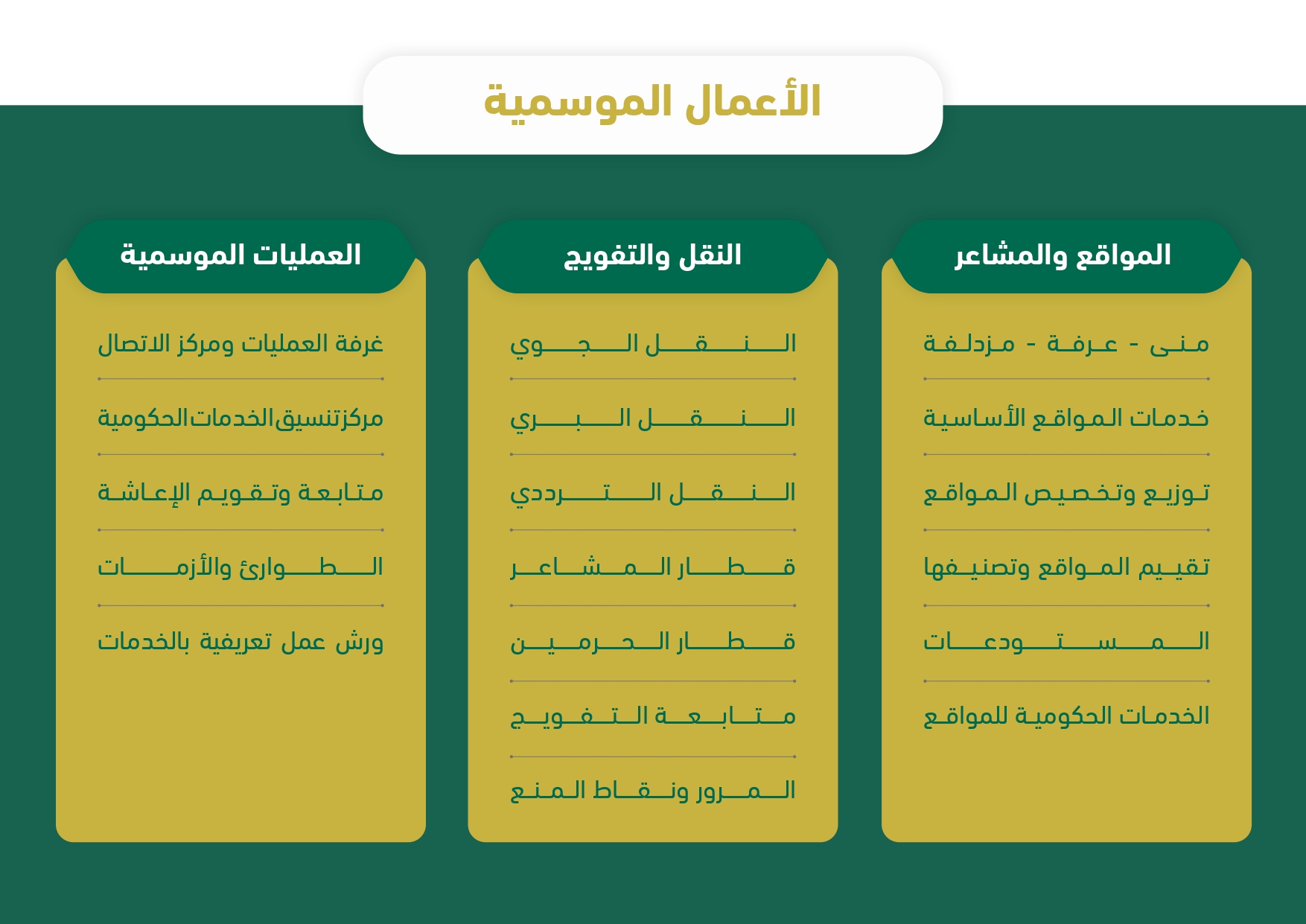 الأعمال الموسمية

المواقع والمشاعر

منى - عرفة - مزدلفة

خدمات المواقع الأساسية

توزيع وتخصيص المواقع

تقييم المواقع وتصنيفها

المستودعات

الخدمات الحكومية للمواقع

النقل والتفويج

النقل الجوي

النقل البري

النقل الترددي

قطار المشاعر

قطار الحرمين

متابعة التفويج

المرور ونقاط المنع

العمليات الموسمية

غرفة العمليات ومركز الاتصال

مركزتنسيق الخدمات الحكومية

متابعة وتقويم الإعاشة

الطوارئ والأزمات

ورش عمل تعريفية بالخدمات